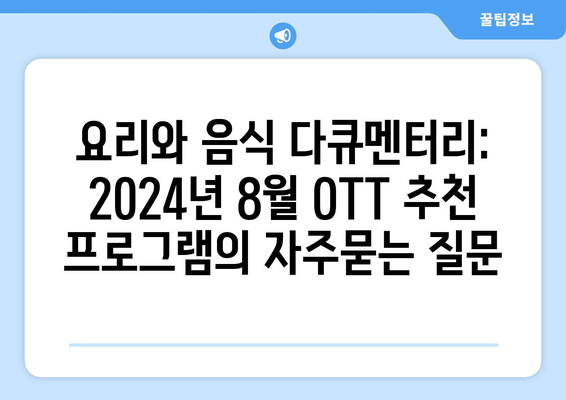 꿀팁정보

요리와 음식 다큐멘터리: 2024년 8월 OTT 추천 프로그램의 자주묻는 질문